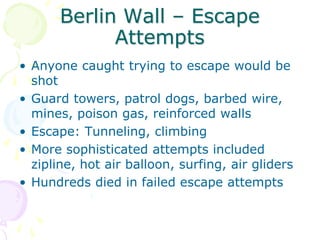 Berlin Wall – Escape Attempts

• Anyone caught trying to escape would be shot
• Guard towers, patrol dogs, barbed wire, mines, poison gas, reinforced walls
• Escape: Tunneling, climbing
• More sophisticated attempts included zipline, hot air balloon, surfing, air gliders
• Hundreds died in failed escape attempts